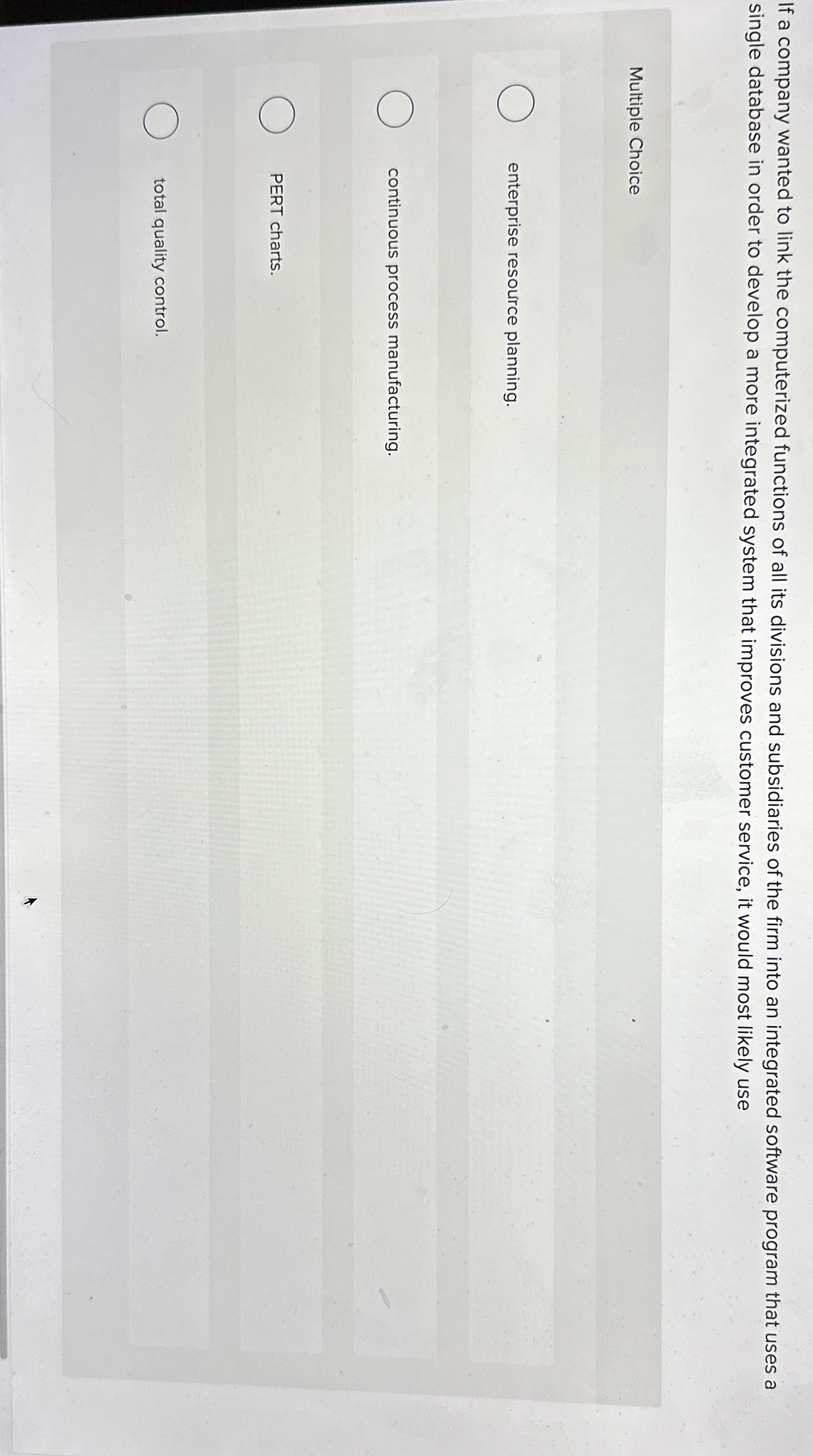 If a company wanted to link the computerized functions of all its divisions and subsidiaries of the firm into an integrated software program that uses a single database in order to develop a more integrated system that improves customer service, it would most likely use

Multiple Choice

enterprise resource planning.

continuous process manufacturing.

PERT charts.

total quality control.